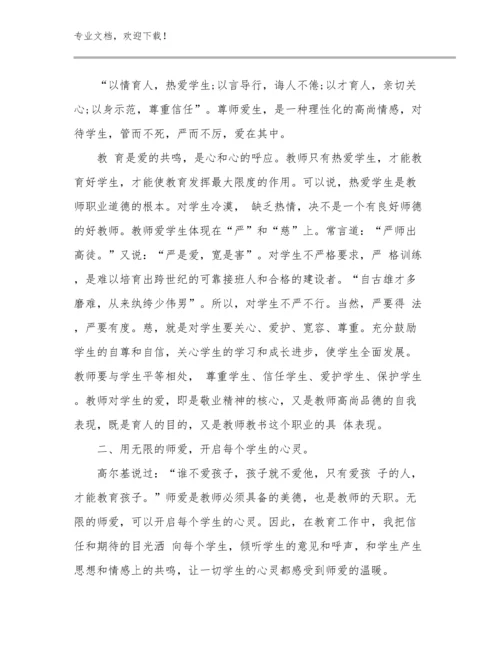 专业文档，欢迎下载！

“以情育人，热爱学生;以言导行，诲人不倦;以才育人，亲切关心;以身示范，尊重信任”。尊师爱生，是一种理性化的高尚情感，对待学生，管而不死，严而不厉，爱在其中。

教 育是爱的共鸣，是心和心的呼应。教师只有热爱学生，才能教育好学生，才能使教育发挥最大限度的作用。可以说，热爱学生是教师职业道德的根本。对学生冷漠， 缺乏热情，决不是一个有良好师德的好教师。教师爱学生体现在“严”和“慈”上。常言道：“严师出高徒。”又说：“严是爱，宽是害”。对学生不严格要求，严 格训练，是难以培育出跨世纪的可靠接班人和合格的建设者。“自古雄才多磨难，从来纨绔少伟男”。所以，对学生不严不行。当然，严要得 法，严要有度。慈，就是对学生要关心、爱护、宽容、尊重。充分鼓励学生的自尊和自信，关心学生的学习和成长进步，使学生全面发展。教师要与学生平等相处， 尊重学生、信任学生、爱护学生、保护学生。教师对学生的爱，即是敬业精神的核心，又是教师高尚品德的自我表现，既是育人的目的，又是教师教书这个职业的具 体表现。

二、用无限的师爱，开启每个学生的心灵。

高尔基说过：“谁不爱孩子，孩子就不爱他，只有爱孩 子的人，才能教育孩子。”师爱是教师必须具备的美德，也是教师的天职。无限的师爱，可以开启每个学生的心灵。因此，在教育工作中，我把信任和期待的目光洒 向每个学生，倾听学生的意见和呼声，和学生产生思想和情感上的共鸣，让一切学生的心灵都感受到师爱的温暖。